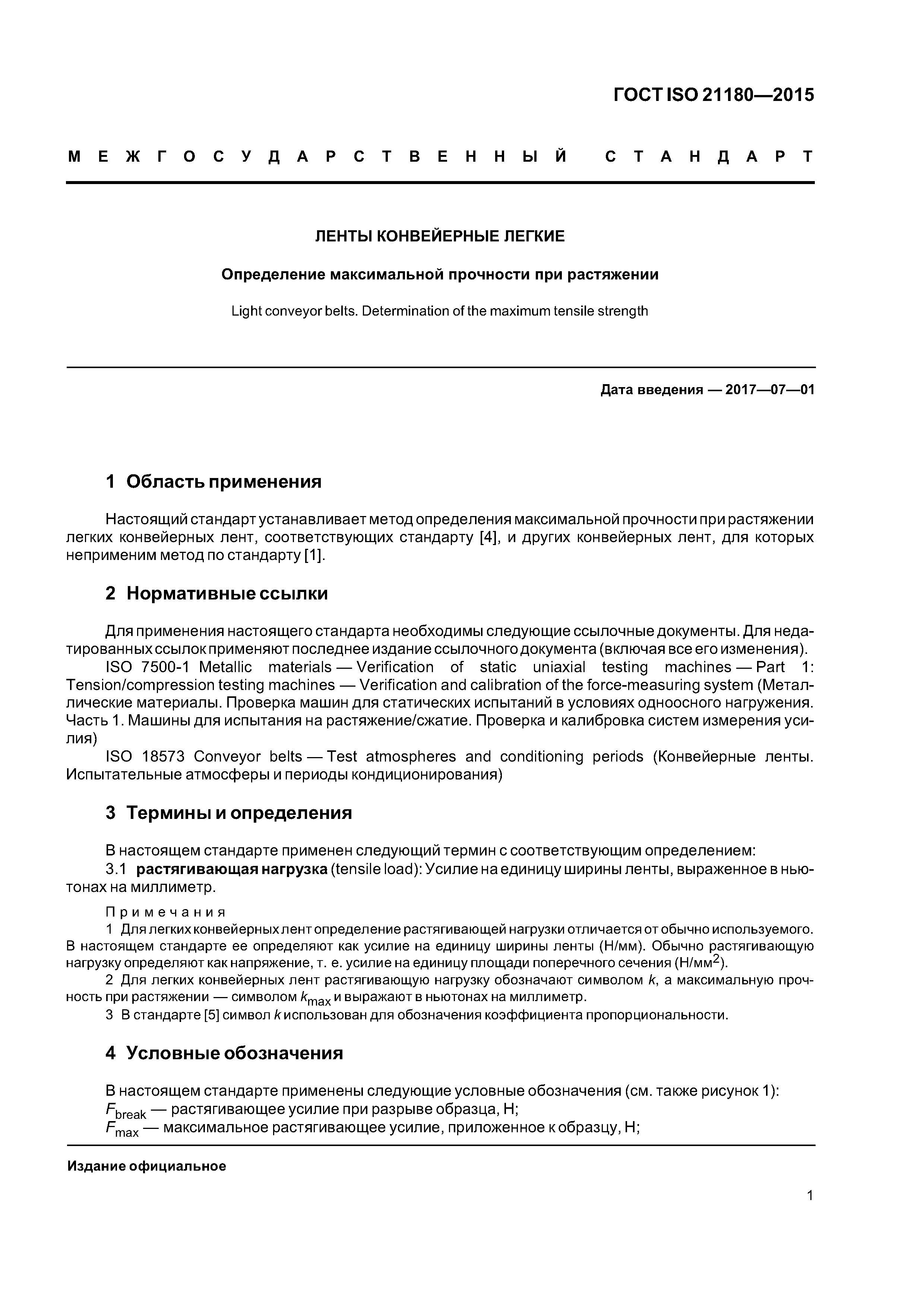 ГОСТ ISO 21180—2015

МЕЖГОСУДАРСТВЕННЫЙ СТАНДАРТ

ЛЕНТЫ КОНВЕЙЕРНЫЕ ЛЕГКИЕ

Определение максимальной прочности при растяжении

Light conveyor belts. Determination of the maximum tensile strength

Дата введения — 2017—07—01

1 Область применения

Настоящий стандарт устанавливает метод определения максимальной прочности при растяжении легких конвейерных лент, соответствующих стандарту [4], и других конвейерных лент, для которых неприменим метод по стандарту [1].

2 Нормативные ссылки

Для применения настоящего стандарта необходимы следующие ссылочные документы. Для недатированных ссылок применяют последнее издание ссылочного документа (включая все его изменения).

ISO 7500-1 Metallic materials — Verification of static uniaxial testing machines — Part 1: Tension/compression testing machines — Verification and calibration of the force-measuring system (Металлические материалы. Проверка машин для статических испытаний в условиях одноосного нагружения. Часть 1. Машины для испытания на растяжение/сжатие. Проверка и калибровка систем измерения усилия)

ISO 18573 Conveyor belts — Test atmospheres and conditioning periods (Конвейерные ленты. Испытательные атмосферы и периоды кондиционирования)

3 Термины и определения

В настоящем стандарте применен следующий термин с соответствующим определением:

3.1 растягивающая нагрузка (tensile load): Усилие на единицу ширины ленты, выраженное в ньютонах на миллиметр.

Примечания

1 Для легких конвейерных лент определение растягивающей нагрузки отличается от обычно используемого. В настоящем стандарте ее определяют как усилие на единицу ширины ленты (Н/мм). Обычно растягивающую нагрузку определяют как напряжение, т. е. усилие на единицу площади поперечного сечения (Н/мм$^2$).

2 Для легких конвейерных лент растягивающую нагрузку обозначают символом $k$, а максимальную прочность при растяжении — символом $k_{max}$ и выражают в ньютонах на миллиметр.

3 В стандарте [5] символ $k$ использован для обозначения коэффициента пропорциональности.

4 Условные обозначения

В настоящем стандарте применены следующие условные обозначения (см. также рисунок 1):

$F_{break}$ — растягивающее усилие при разрыве образца, Н;

$F_{max}$ — максимальное растягивающее усилие, приложенное к образцу, Н;

Издание официальное

1